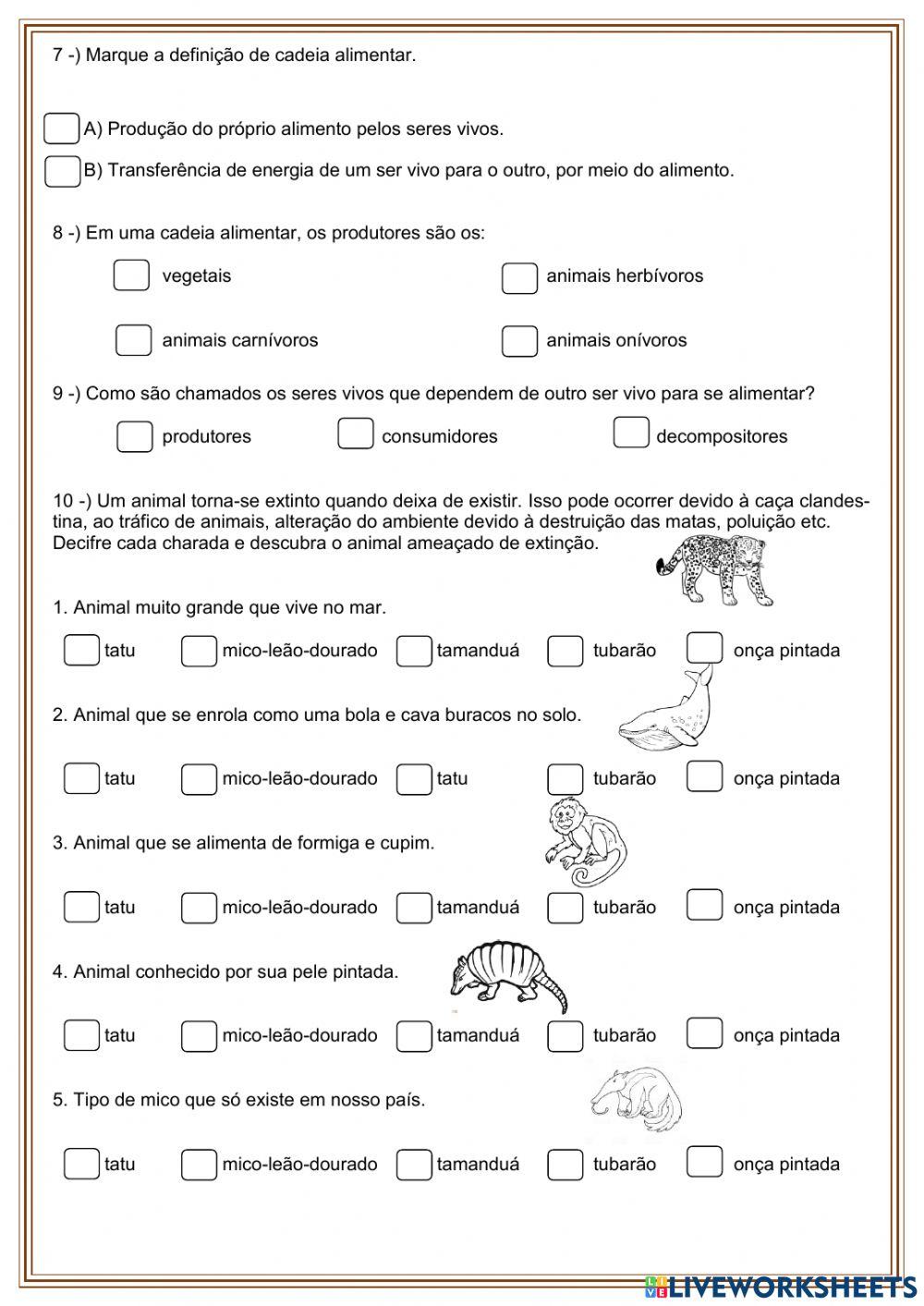 7 -) Marque a definição de cadeia alimentar.

A) Produção do próprio alimento pelos seres vivos.

B) Transferência de energia de um ser vivo para o outro, por meio do alimento.

8 -) Em uma cadeia alimentar, os produtores são os:

vegetais

animais herbívoros

animais carnívoros

animais onívoros

9 -) Como são chamados os seres vivos que dependem de outro ser vivo para se alimentar?

produtores

consumidores

decompositores

10 -) Um animal torna-se extinto quando deixa de existir. Isso pode ocorrer devido à caça clandestina, ao tráfico de animais, alteração do ambiente devido à destruição das matas, poluição etc. Decifre cada charada e descubra o animal ameaçado de extinção.

1. Animal muito grande que vive no mar.

tatu mico-leão-dourado tamanduá tubarão onça pintada

2. Animal que se enrola como uma bola e cava buracos no solo.

tatu mico-leão-dourado tatu tubarão onça pintada

3. Animal que se alimenta de formiga e cupim.

tatu mico-leão-dourado tamanduá tubarão onça pintada

4. Animal conhecido por sua pele pintada.

tatu mico-leão-dourado tamanduá tubarão onça pintada

5. Tipo de mico que só existe em nosso país.

tatu mico-leão-dourado tamanduá tubarão onça pintada

LIVEWORKSHEETS